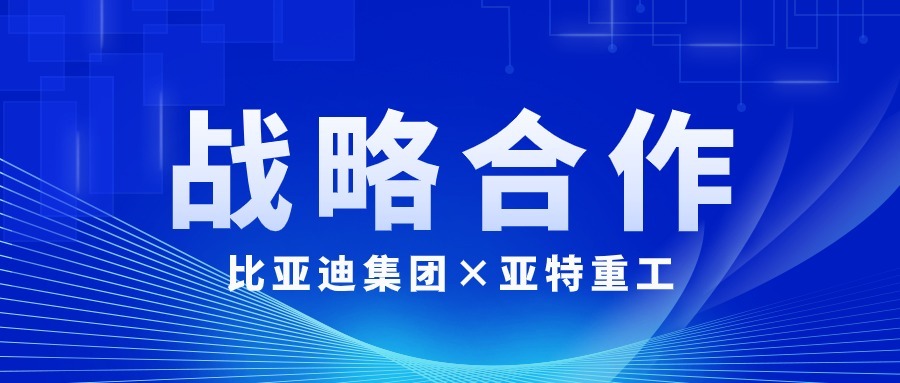 战略合作

比亚迪集团×亚特重工